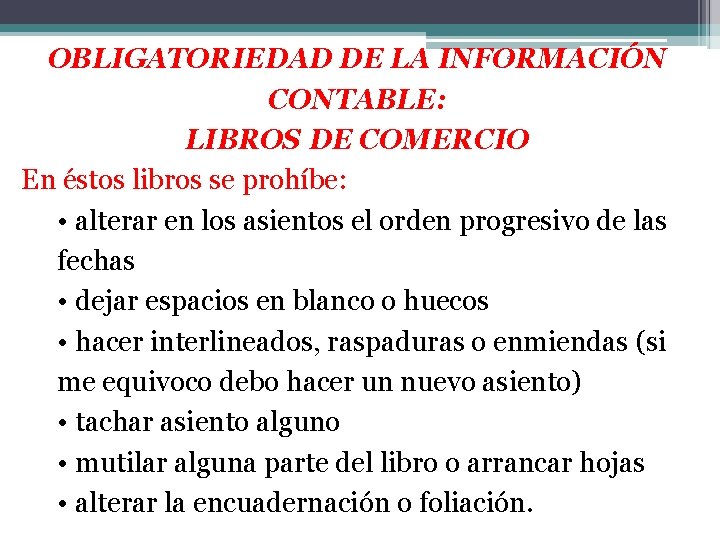 OBLIGATORIEDAD DE LA INFORMACIÓN CONTABLE:
LIBROS DE COMERCIO

En éstos libros se prohíbe:

• alterar en los asientos el orden progresivo de las fechas
• dejar espacios en blanco o huecos
• hacer interlineados, raspaduras o enmiendas (si me equivoco debo hacer un nuevo asiento)
• tachar asiento alguno
• mutilar alguna parte del libro o arrancar hojas
• alterar la encuadernación o foliación.